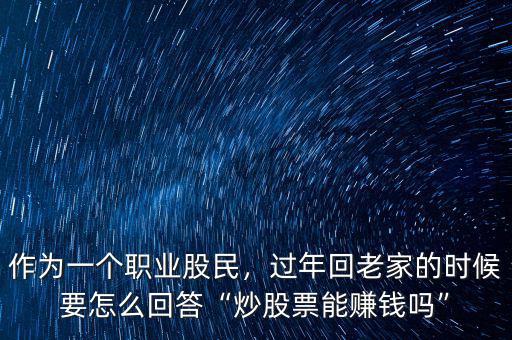 作为一个职业股民，过年回老家的时候要怎么回答“炒股票能赚钱吗”